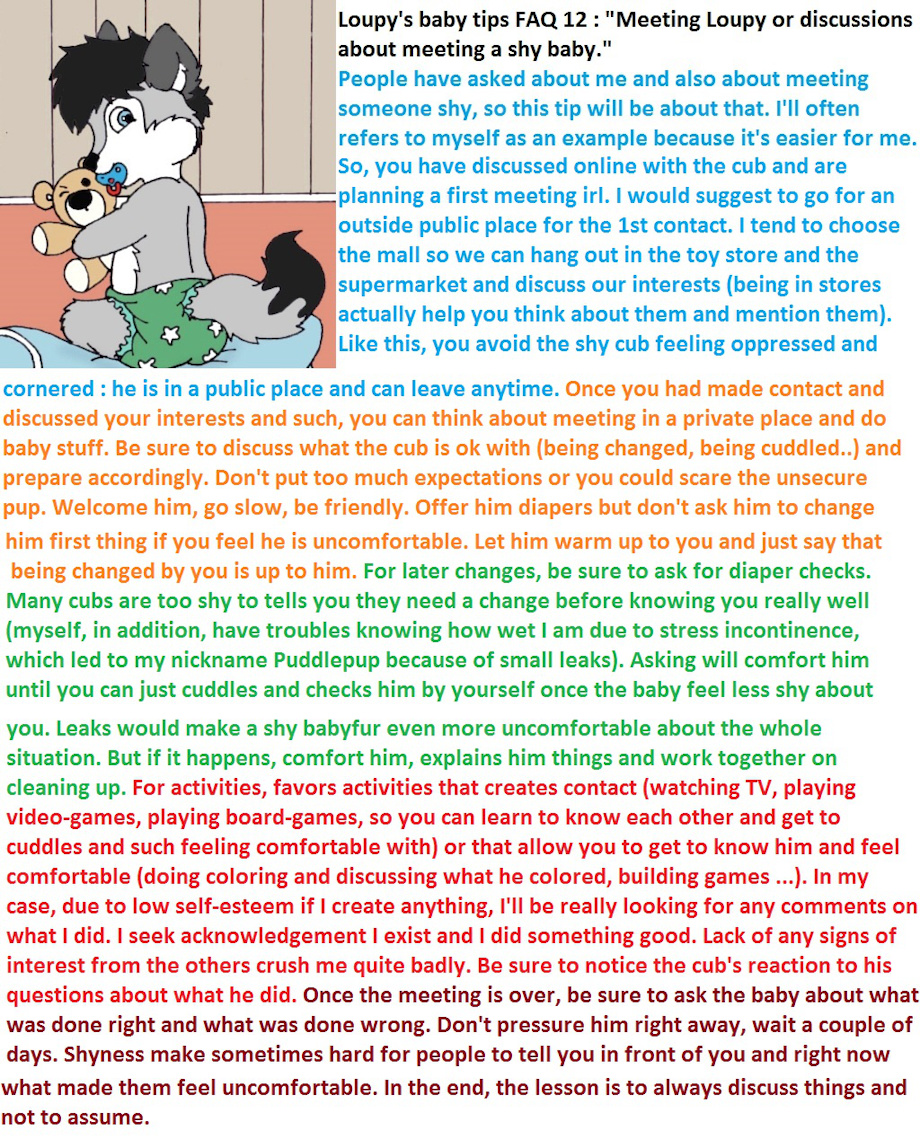 Loupy's baby tips FAQ 12 : "Meeting Loupy or discussions about meeting a shy baby."

People have asked about me and also about meeting someone shy, so this tip will be about that. I'll often refers to myself as an example because it's easier for me. So, you have discussed online with the cub and are planning a first meeting irl. I would suggest to go for an outside public place for the 1st contact. I tend to choose the mall so we can hang out in the toy store and the supermarket and discuss our interests (being in stores actually help you think about them and mention them). Like this, you avoid the shy cub feeling oppressed and cornered : he is in a public place and can leave anytime. Once you had made contact and discussed your interests and such, you can think about meeting in a private place and do baby stuff. Be sure to discuss what the cub is ok with (being changed, being cuddled..) and prepare accordingly. Don't put too much expectations or you could scare the unsecure pup. Welcome him, go slow, be friendly. Offer him diapers but don't ask him to change him first thing if you feel he is uncomfortable. Let him warm up to you and just say that being changed by you is up to him. For later changes, be sure to ask for diaper checks. Many cubs are too shy to tells you they need a change before knowing you really well (myself, in addition, have troubles knowing how wet I am due to stress incontinence, which led to my nickname Puddlepup because of small leaks). Asking will comfort him until you can just cuddles and checks him by yourself once the baby feel less shy about you. Leaks would make a shy babyfur even more uncomfortable about the whole situation. But if it happens, comfort him, explains him things and work together on cleaning up. For activities, favors activities that creates contact (watching TV, playing video-games, playing board-games, so you can learn to know each other and get to cuddles and such feeling comfortable with) or that allow you to get to know him and feel comfortable (doing coloring and discussing what he colored, building games ...). In my case, due to low self-esteem if I create anything, I'll be really looking for any comments on what I did. I seek acknowledgement I exist and I did something good. Lack of any signs of interest from the others crush me quite badly. Be sure to notice the cub's reaction to his questions about what he did. Once the meeting is over, be sure to ask the baby about what was done right and what was done wrong. Don't pressure him right away, wait a couple of days. Shyness make sometimes hard for people to tell you in front of you and right now what made them feel uncomfortable. In the end, the lesson is to always discuss things and not to assume.